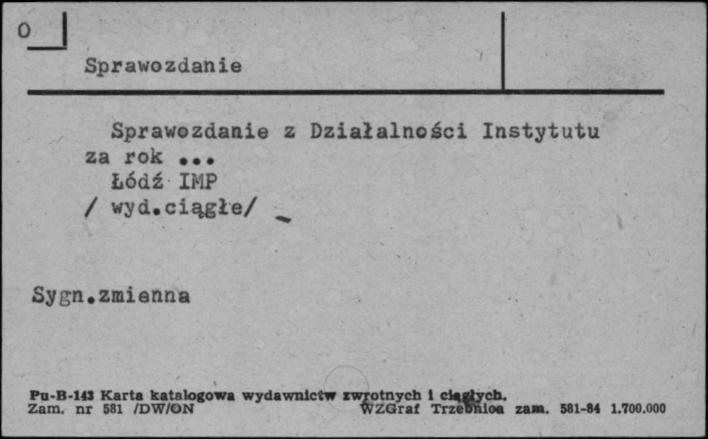 0

Sprawozdanie

Sprawozdanie z Działalności Instytutu za rok ...
Łódź IMP
/ wyd.ciągłe/ -

Sygn.zmienna

Pu-B-143 Karta katalogowa wydawnictw zwrotnych i ciągłych.
Zam. nr 581 /DW/ON WZGraf Trzebnica zam. 581-84 1.700.000